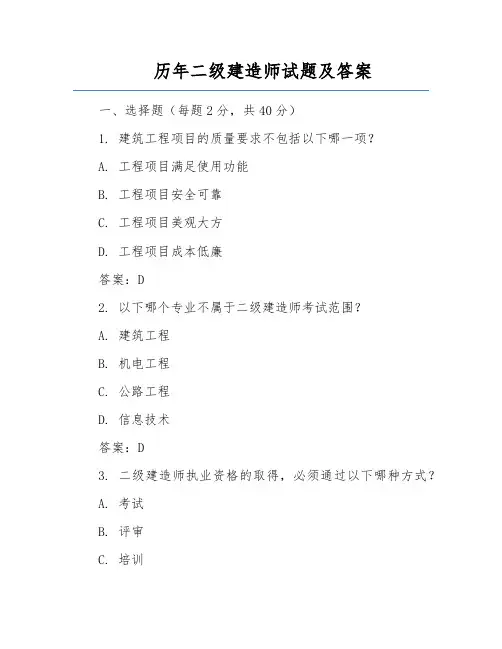 历年二级建造师试题及答案

一、选择题（每题 2 分，共 40 分）

1. 建筑工程项目的质量要求不包括以下哪一项？

A. 工程项目满足使用功能

B. 工程项目安全可靠

C. 工程项目美观大方

D. 工程项目成本低廉

答案：D

2. 以下哪个专业不属于二级建造师考试范围？

A. 建筑工程

B. 机电工程

C. 公路工程

D. 信息技术

答案：D

3. 二级建造师执业资格的取得，必须通过以下哪种方式？

A. 考试

B. 评审

C. 培训